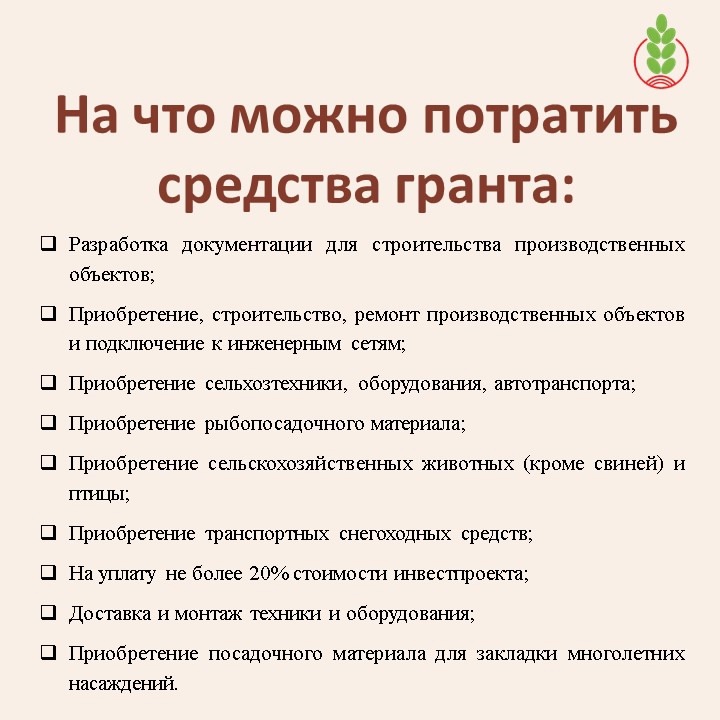 На что можно потратить средства гранта:

❑ Разработка документации для строительства производственных объектов;

❑ Приобретение, строительство, ремонт производственных объектов и подключение к инженерным сетям;

❑ Приобретение сельхозтехники, оборудования, автотранспорта;

❑ Приобретение рыбопосадочного материала;

❑ Приобретение сельскохозяйственных животных (кроме свиней) и птицы;

❑ Приобретение транспортных снегоходных средств;

❑ На уплату не более 20% стоимости инвестпроекта;

❑ Доставка и монтаж техники и оборудования;

❑ Приобретение посадочного материала для закладки многолетних насаждений.